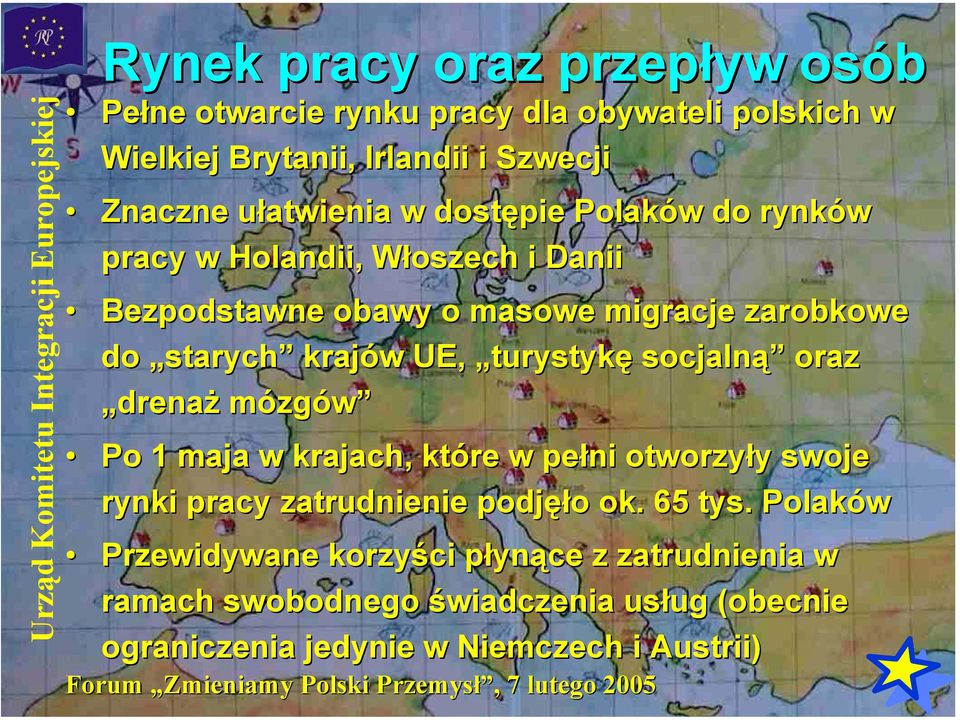 RP

Urząd Komitetu Integracji Europejskiej

Rynek pracy oraz przepływ osób

• Pełne otwarcie rynku pracy dla obywateli polskich w Wielkiej Brytanii, Irlandii i Szwecji
• Znaczne ułatwienia w dostępie Polaków do rynków pracy w Holandii, Włoszech i Danii
• Bezpodstawne obawy o masowe migracje zarobkowe do „starych” krajów UE, „turystykę socjalną” oraz „drenaż mózgów”
• Po 1 maja w krajach, które w pełni otworzyły swoje rynki pracy zatrudnienie podjęło ok. 65 tys. Polaków
• Przewidywane korzyści płynące z zatrudnienia w ramach swobodnego świadczenia usług (obecnie ograniczenia jedynie w Niemczech i Austrii)

Forum „Zmieniamy Polski Przemysł”, 7 lutego 2005